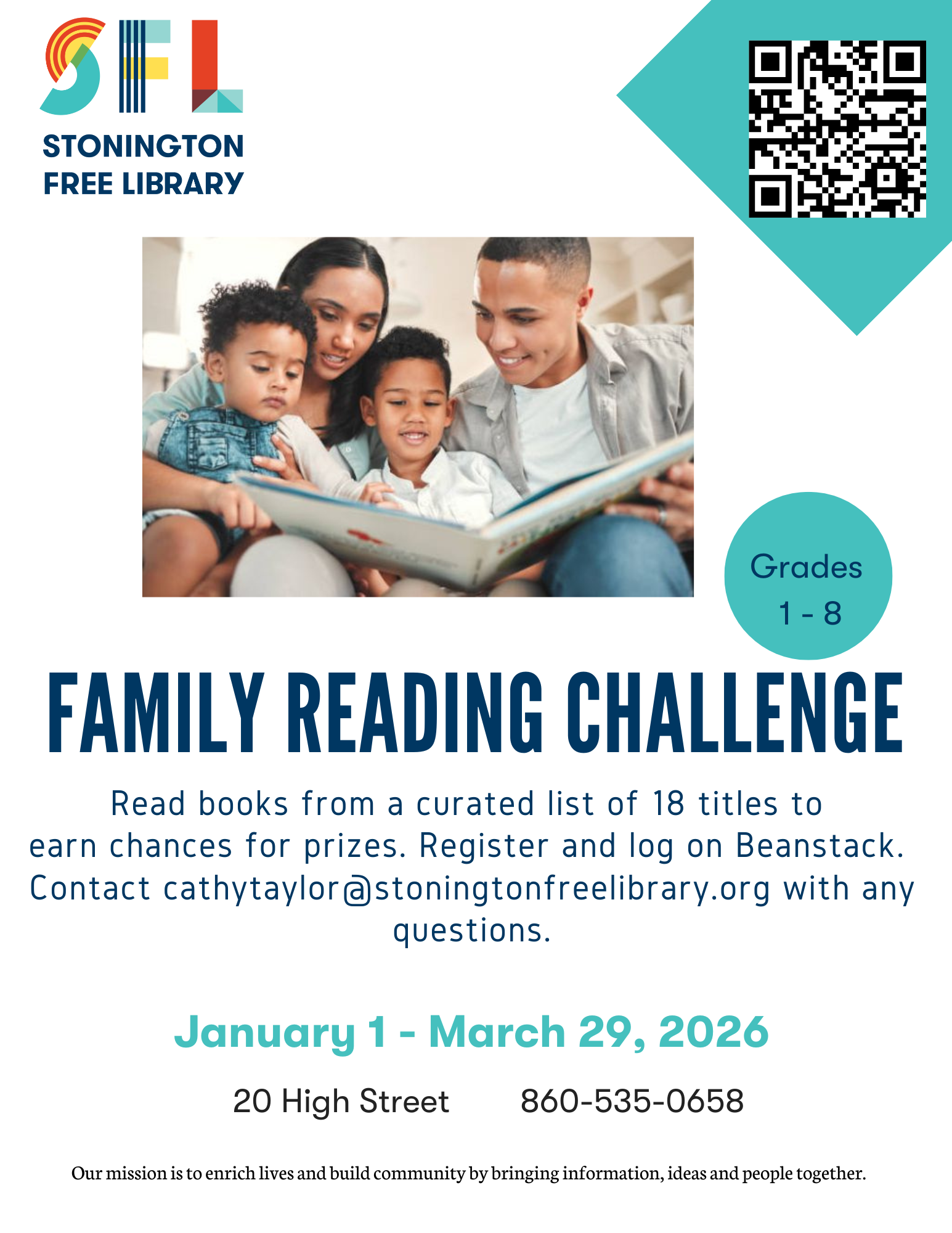 SFL

STONINGTON
FREE LIBRARY

Grades
1 - 8

FAMILY READING CHALLENGE

Read books from a curated list of 18 titles to earn chances for prizes. Register and log on Beanstack. Contact cathytaylor@stoningtonfreelibrary.org with any questions.

January 1 - March 29, 2026

20 High Street 860-535-0658

Our mission is to enrich lives and build community by bringing information, ideas and people together.